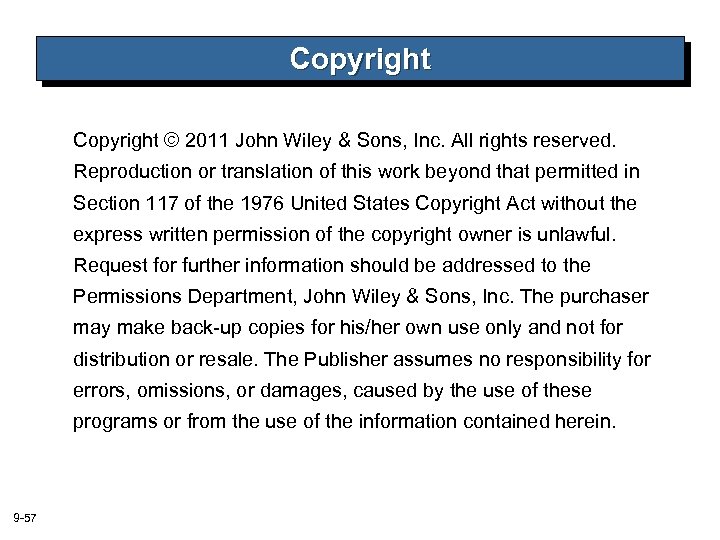 Copyright

Copyright © 2011 John Wiley & Sons, Inc. All rights reserved. Reproduction or translation of this work beyond that permitted in Section 117 of the 1976 United States Copyright Act without the express written permission of the copyright owner is unlawful. Request for further information should be addressed to the Permissions Department, John Wiley & Sons, Inc. The purchaser may make back-up copies for his/her own use only and not for distribution or resale. The Publisher assumes no responsibility for errors, omissions, or damages, caused by the use of these programs or from the use of the information contained herein.

9-57